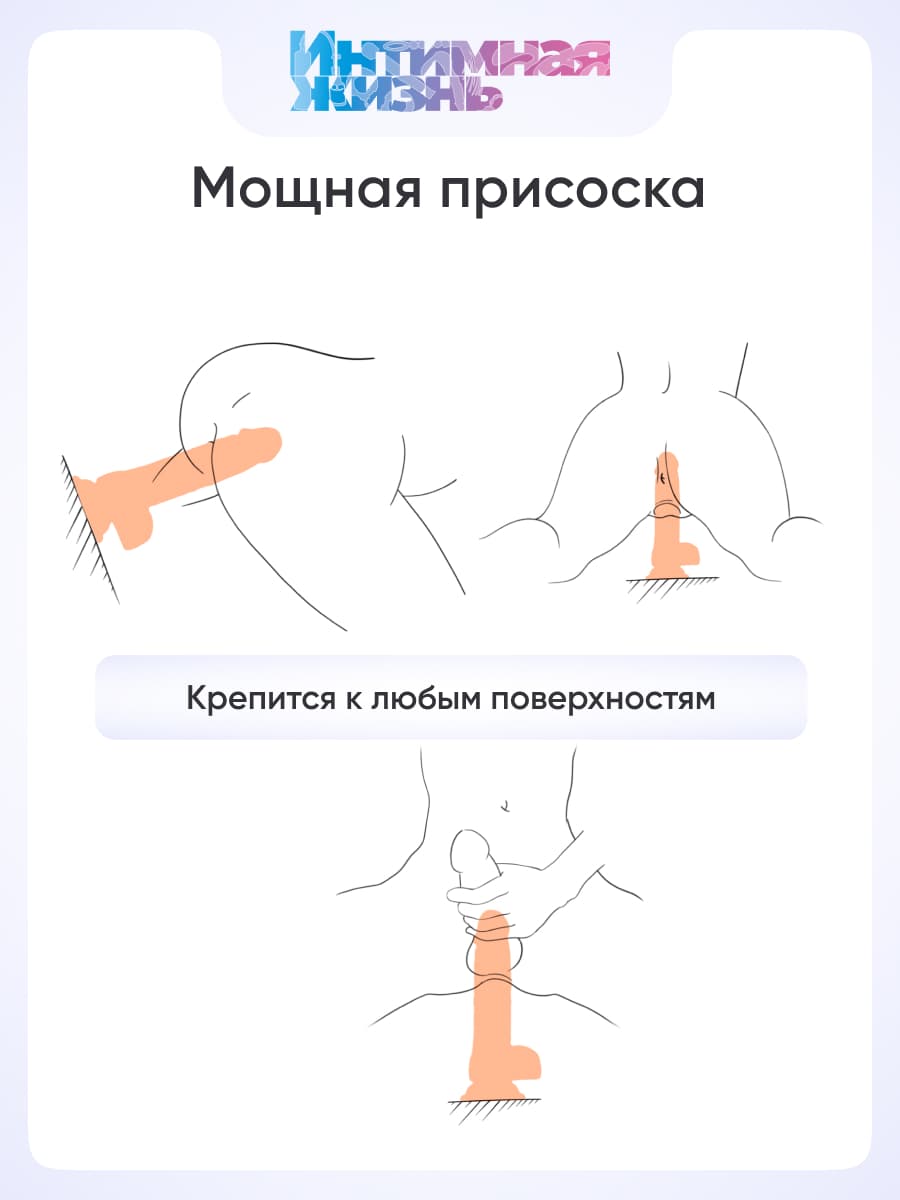 ИНТИМНАЯ ЖИЗНЬ

Мощная присоска

Крепится к любым поверхностям